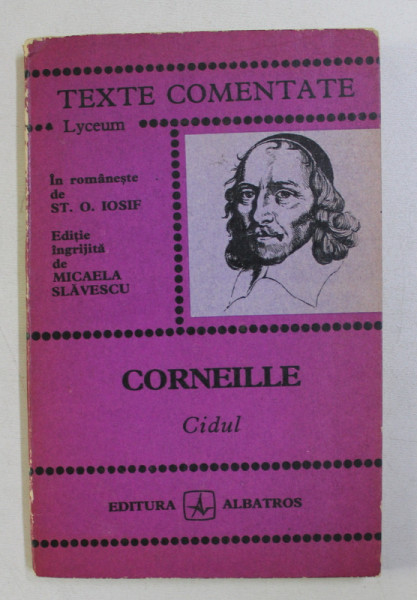 TEXTE COMENTATE

Lyceum

În românește de ST. O. IOSIF

Ediție îngrijită de MICAELA SLĂVESCU

CORNEILLE

Cidul

EDITURA ALBATROS